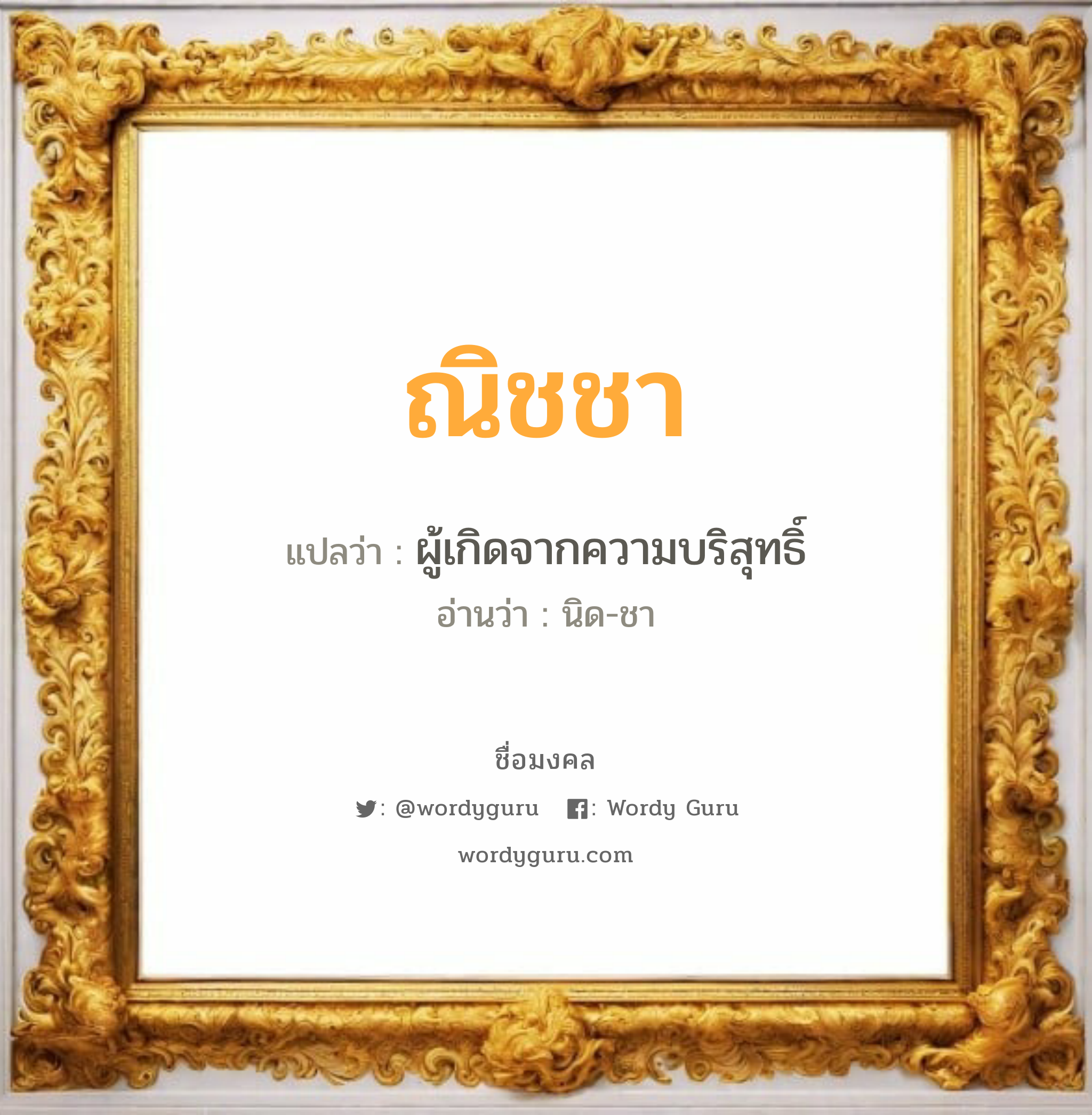 ณิชชา

แปลว่า : ผู้เกิดจากความบริสุทธิ์

อ่านว่า : นิด-ชา

ชื่อมงคล

: @wordyguru : Wordy Guru

wordyguru.com